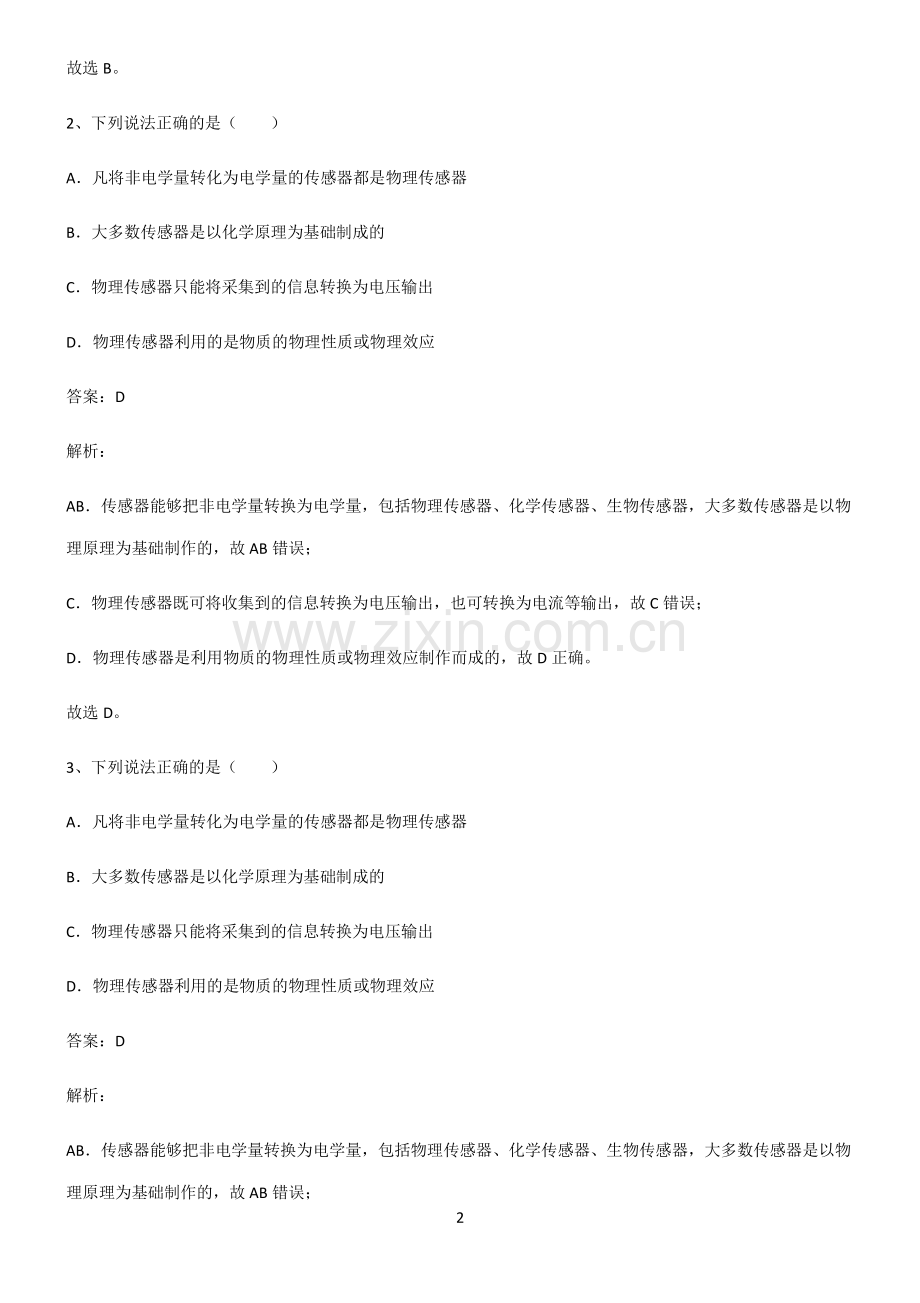 故选B。

2、下列说法正确的是（　　）

A．凡将非电学量转化为电学量的传感器都是物理传感器

B．大多数传感器是以化学原理为基础制成的

C．物理传感器只能将采集到的信息转换为电压输出

D．物理传感器利用的是物质的物理性质或物理效应

答案：D

解析：

AB．传感器能够把非电学量转换为电学量，包括物理传感器、化学传感器、生物传感器，大多数传感器是以物理原理为基础制作的，故AB错误；

C．物理传感器既可将收集到的信息转换为电压输出，也可转换为电流等输出，故C错误；

D．物理传感器是利用物质的物理性质或物理效应制作而成的，故D正确。

故选D。

3、下列说法正确的是（　　）

A．凡将非电学量转化为电学量的传感器都是物理传感器

B．大多数传感器是以化学原理为基础制成的

C．物理传感器只能将采集到的信息转换为电压输出

D．物理传感器利用的是物质的物理性质或物理效应

答案：D

解析：

AB．传感器能够把非电学量转换为电学量，包括物理传感器、化学传感器、生物传感器，大多数传感器是以物理原理为基础制作的，故AB错误；

2

www.zixin.com.cn